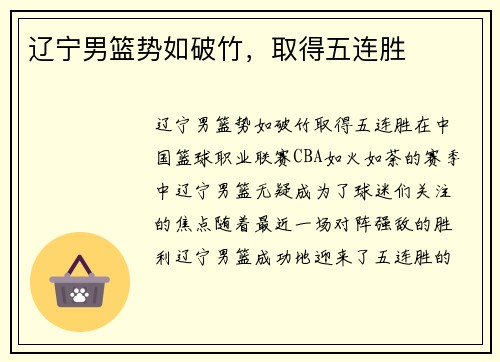 辽宁男篮势如破竹，取得五连胜

辽宁男篮势如破竹取得五连胜在中国篮球职业联赛CBA如火如荼的赛季中辽宁男篮无疑成为了球迷们关注的焦点随着最近一场对阵强敌的胜利辽宁男篮成功地迎来了五连胜的